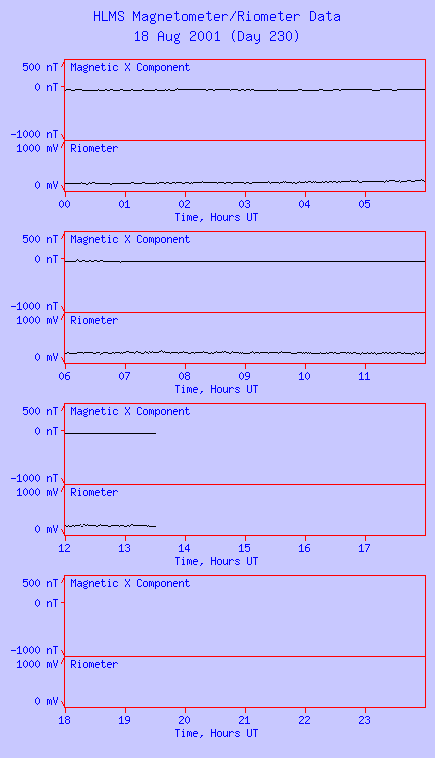 HLMS Magnetometer/Riometer Data
18 Aug 2001 (Day 230)

500 nT
0 nT
-1000 nT
Magnetic X Component
1000 mV
0 mV
Riometer
00 01 02 03 04 05
Time, Hours UT

500 nT
0 nT
-1000 nT
Magnetic X Component
1000 mV
0 mV
Riometer
06 07 08 09 10 11
Time, Hours UT

500 nT
0 nT
-1000 nT
Magnetic X Component
1000 mV
0 mV
Riometer
12 13 14 15 16 17
Time, Hours UT

500 nT
0 nT
-1000 nT
Magnetic X Component
1000 mV
0 mV
Riometer
18 19 20 21 22 23
Time, Hours UT